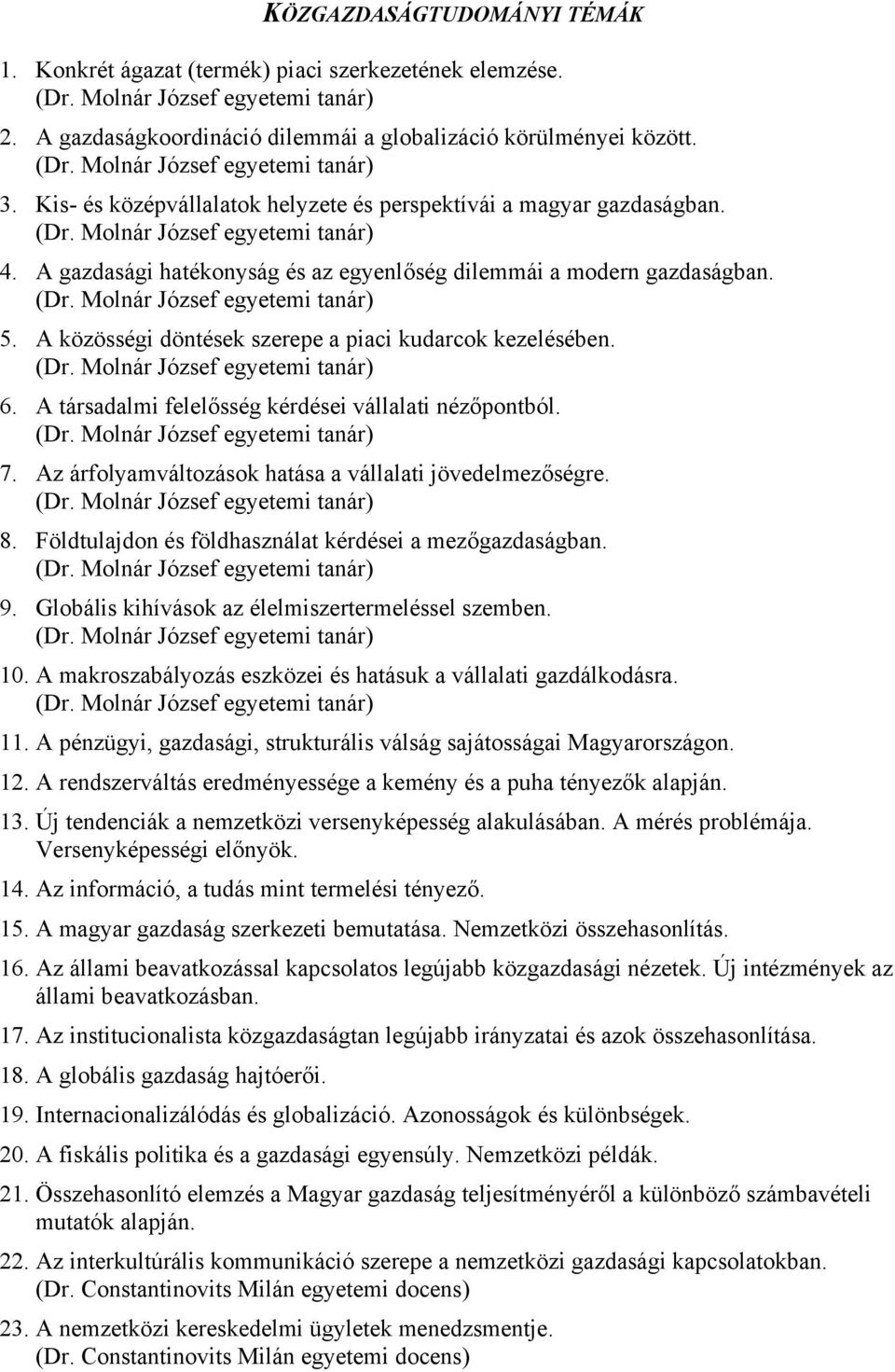 KÖZGAZDASÁGTUDOMÁNYI TÉMÁK

1. Konkrét ágazat (termék) piaci szerkezetének elemzése.
(Dr. Molnár József egyetemi tanár)

2. A gazdaságkoordináció dilemmái a globalizáció körülményei között.
(Dr. Molnár József egyetemi tanár)

3. Kis- és középvállalatok helyzete és perspektívái a magyar gazdaságban.
(Dr. Molnár József egyetemi tanár)

4. A gazdasági hatékonyság és az egyenlőség dilemmái a modern gazdaságban.
(Dr. Molnár József egyetemi tanár)

5. A közösségi döntések szerepe a piaci kudarcok kezelésében.
(Dr. Molnár József egyetemi tanár)

6. A társadalmi felelősség kérdései vállalati nézőpontból.
(Dr. Molnár József egyetemi tanár)

7. Az árfolyamváltozások hatása a vállalati jövedelmezőségre.
(Dr. Molnár József egyetemi tanár)

8. Földtulajdon és földhasználat kérdései a mezőgazdaságban.
(Dr. Molnár József egyetemi tanár)

9. Globális kihívások az élelmiszertermeléssel szemben.
(Dr. Molnár József egyetemi tanár)

10. A makroszabályozás eszközei és hatásuk a vállalati gazdálkodásra.
(Dr. Molnár József egyetemi tanár)

11. A pénzügyi, gazdasági, strukturális válság sajátosságai Magyarországon.

12. A rendszerváltás eredményessége a kemény és a puha tényezők alapján.

13. Új tendenciák a nemzetközi versenyképesség alakulásában. A mérés problémája. Versenyképességi előnyök.

14. Az információ, a tudás mint termelési tényező.

15. A magyar gazdaság szerkezeti bemutatása. Nemzetközi összehasonlítás.

16. Az állami beavatkozással kapcsolatos legújabb közgazdasági nézetek. Új intézmények az állami beavatkozásban.

17. Az institucionalista közgazdaságtan legújabb irányzatai és azok összehasonlítása.

18. A globális gazdaság hajtóerői.

19. Internacionalizálódás és globalizáció. Azonosságok és különbségek.

20. A fiskális politika és a gazdasági egyensúly. Nemzetközi példák.

21. Összehasonlító elemzés a Magyar gazdaság teljesítményéről a különböző számbavételi mutatók alapján.

22. Az interkultúrális kommunikáció szerepe a nemzetközi gazdasági kapcsolatokban.
(Dr. Constantinovits Milán egyetemi docens)

23. A nemzetközi kereskedelmi ügyletek menedzsmentje.
(Dr. Constantinovits Milán egyetemi docens)